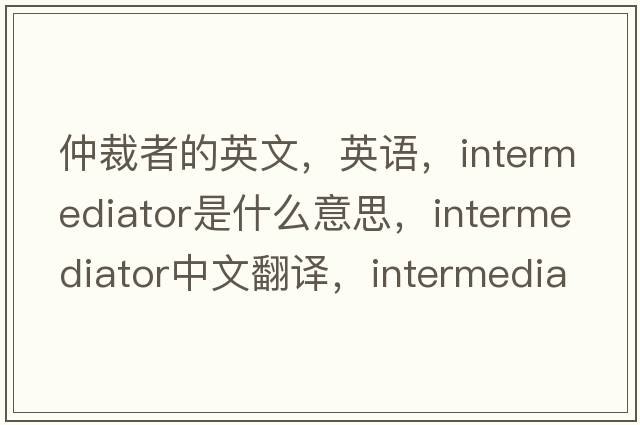 仲裁者的英文，英语，intermediator是什么意思，intermediator中文翻译，intermedia